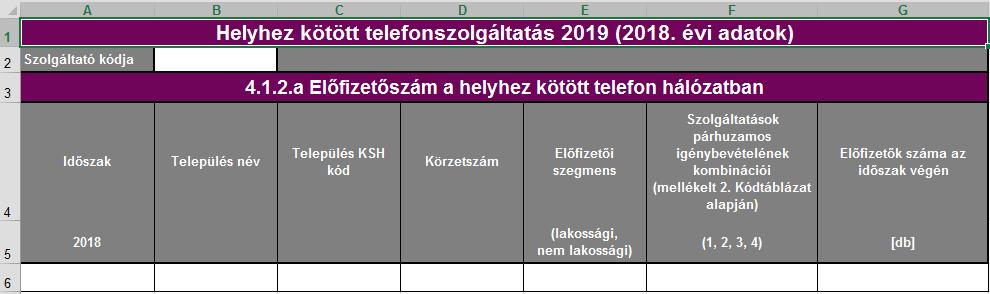 | | A | B | C | D | E | F | G |
|---|---|---|---|---|---|---|---|
| 1 | Helyhez kötött telefonszolgáltatás 2019 (2018. évi adatok) | | | | | | |
| 2 | Szolgáltató kódja | | | | | | |
| 3 | 4.1.2.a Előfizetőszám a helyhez kötött telefon hálózatban | | | | | | |
| 4 | Időszak | Település név | Település KSH kód | Körzetszám | Előfizetői szegmens | Szolgáltatások párhuzamos igénybevételének kombinációi (mellékelt 2. Kódtáblázat alapján) | Előfizetők száma az időszak végén |
| 5 | 2018 | | | | (lakossági, nem lakossági) | (1, 2, 3, 4) | [db] |
| 6 | | | | | | | |